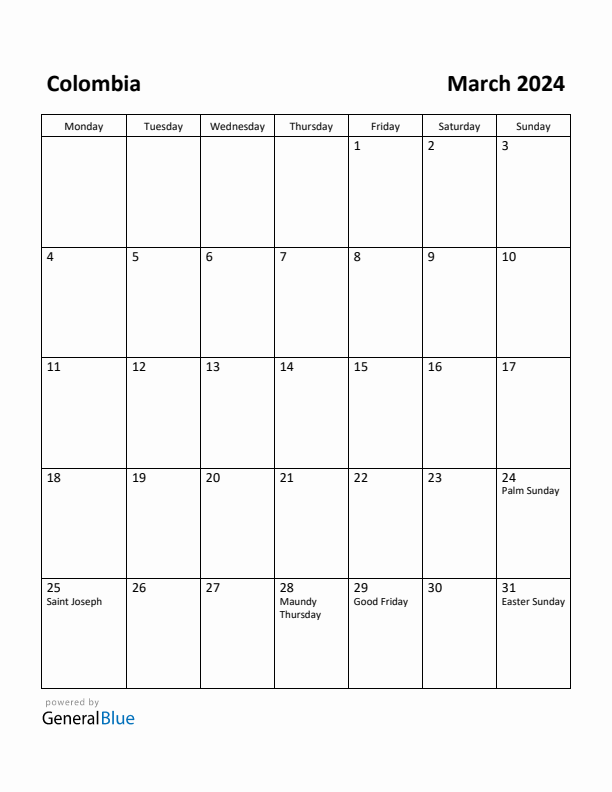 Colombia

March 2024

| Monday | Tuesday | Wednesday | Thursday | Friday | Saturday | Sunday |
|---|---|---|---|---|---|---|
| | | | | 1 | 2 | 3 |
| 4 | 5 | 6 | 7 | 8 | 9 | 10 |
| 11 | 12 | 13 | 14 | 15 | 16 | 17 |
| 18 | 19 | 20 | 21 | 22 | 23 | 24 Palm Sunday |
| 25 Saint Joseph | 26 | 27 | 28 Maundy Thursday | 29 Good Friday | 30 | 31 Easter Sunday |

powered by
GeneralBlue